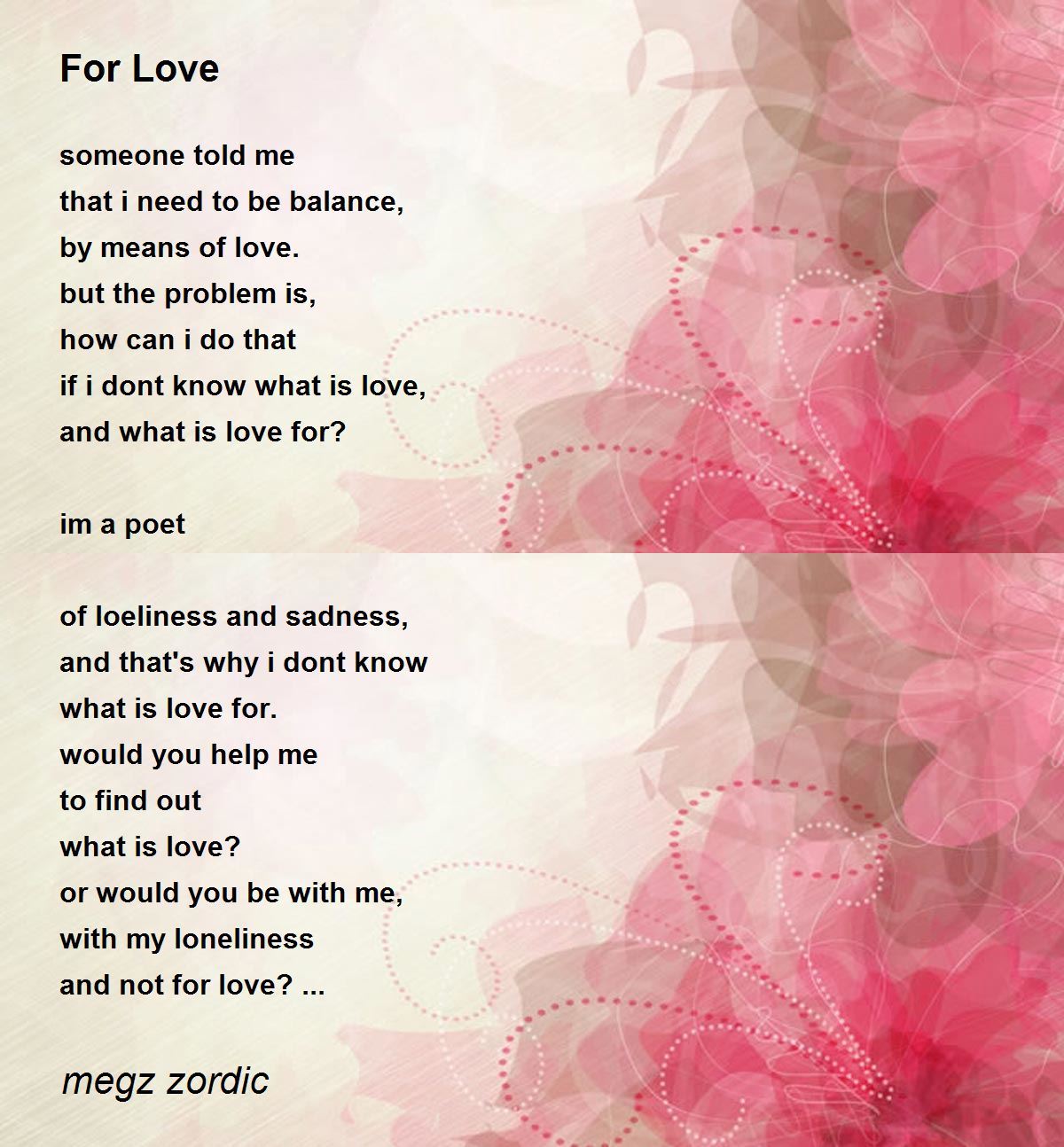 For Love

someone told me
that i need to be balance,
by means of love.
but the problem is,
how can i do that
if i dont know what is love,
and what is love for?

im a poet

of loeliness and sadness,
and that's why i dont know
what is love for.
would you help me
to find out
what is love?
or would you be with me,
with my loneliness
and not for love? ...

megz zordic